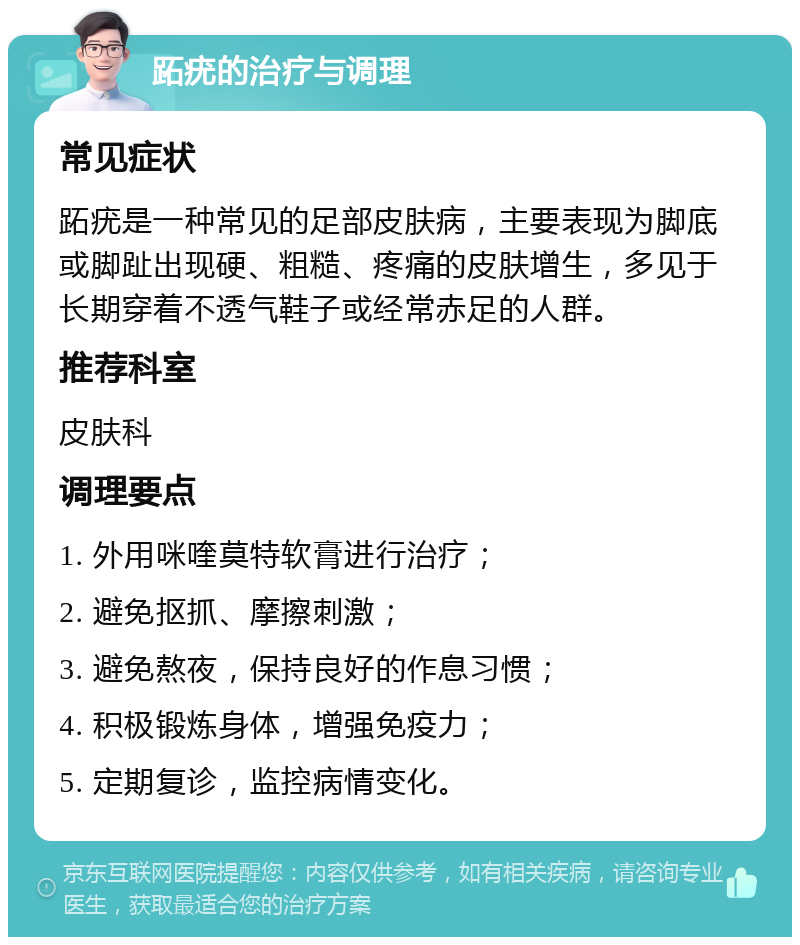 跖疣的治疗与调理

常见症状

跖疣是一种常见的足部皮肤病，主要表现为脚底或脚趾出现硬、粗糙、疼痛的皮肤增生，多见于长期穿着不透气鞋子或经常赤足的人群。

推荐科室

皮肤科

调理要点

1. 外用咪喹莫特软膏进行治疗；

2. 避免抠抓、摩擦刺激；

3. 避免熬夜，保持良好的作息习惯；

4. 积极锻炼身体，增强免疫力；

5. 定期复诊，监控病情变化。

京东互联网医院提醒您：内容仅供参考，如有相关疾病，请咨询专业医生，获取最适合您的治疗方案